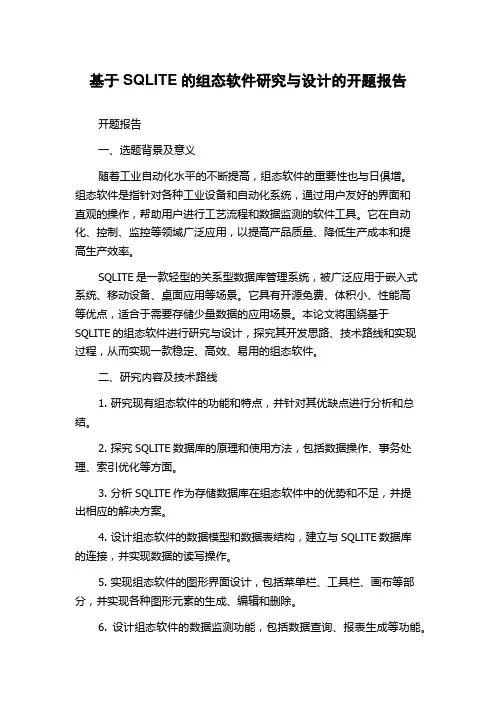 基于 SQLITE 的组态软件研究与设计的开题报告

开题报告

一、选题背景及意义

随着工业自动化水平的不断提高，组态软件的重要性也与日俱增。组态软件是指针对各种工业设备和自动化系统，通过用户友好的界面和直观的操作，帮助用户进行工艺流程和数据监测的软件工具。它在自动化、控制、监控等领域广泛应用，以提高产品质量、降低生产成本和提高生产效率。

SQLITE 是一款轻型的关系型数据库管理系统，被广泛应用于嵌入式系统、移动设备、桌面应用等场景。它具有开源免费、体积小、性能高等优点，适合于需要存储少量数据的应用场景。本论文将围绕基于 SQLITE 的组态软件进行研究与设计，探究其开发思路、技术路线和实现过程，从而实现一款稳定、高效、易用的组态软件。

二、研究内容及技术路线

1. 研究现有组态软件的功能和特点，并针对其优缺点进行分析和总结。

2. 探究 SQLITE 数据库的原理和使用方法，包括数据操作、事务处理、索引优化等方面。

3. 分析 SQLITE 作为存储数据库在组态软件中的优势和不足，并提出相应的解决方案。

4. 设计组态软件的数据模型和数据表结构，建立与 SQLITE 数据库的连接，并实现数据的读写操作。

5. 实现组态软件的图形界面设计，包括菜单栏、工具栏、画布等部分，并实现各种图形元素的生成、编辑和删除。

6. 设计组态软件的数据监测功能，包括数据查询、报表生成等功能。